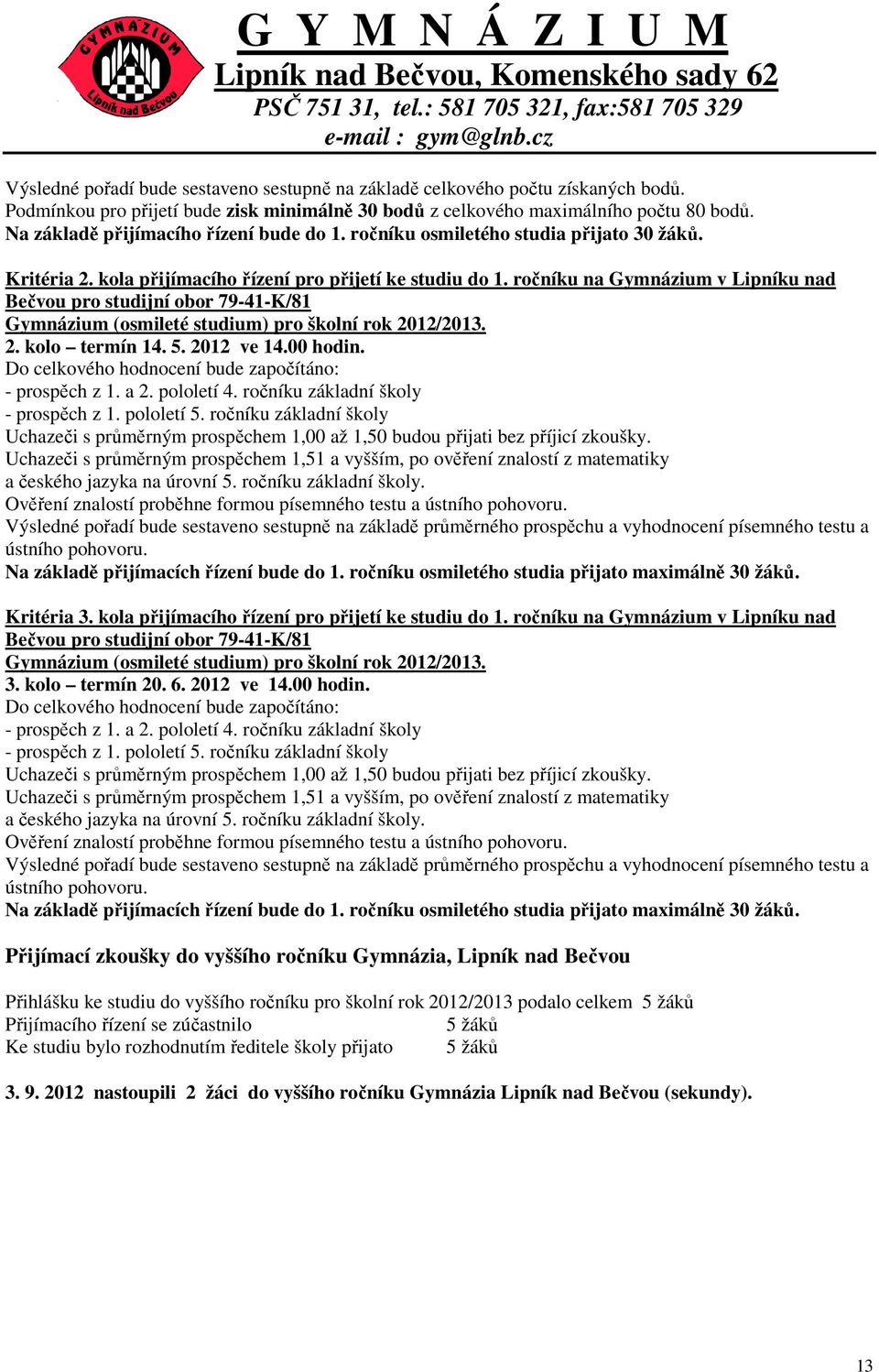 GYMNAZIUM Lipník nad Bečvou

G Y M N Á Z I U M
Lipník nad Bečvou, Komenského sady 62
PSČ 751 31, tel.: 581 705 321, fax:581 705 329
e-mail : gym@glnb.cz

Výsledné pořadí bude sestaveno sestupně na základě celkového počtu získaných bodů.
Podmínkou pro přijetí bude zisk minimálně 30 bodů z celkového maximálního počtu 80 bodů.
Na základě přijímacího řízení bude do 1. ročníku osmiletého studia přijato 30 žáků.

Kritéria 2. kola přijímacího řízení pro přijetí ke studiu do 1. ročníku na Gymnázium v Lipníku nad Bečvou pro studijní obor 79-41-K/81
Gymnázium (osmileté studium) pro školní rok 2012/2013.
2. kolo – termín 14. 5. 2012 ve 14.00 hodin.
Do celkového hodnocení bude započítáno:
- prospěch z 1. a 2. pololetí 4. ročníku základní školy
- prospěch z 1. pololetí 5. ročníku základní školy
Uchazeči s průměrným prospěchem 1,00 až 1,50 budou přijati bez příjicí zkoušky.
Uchazeči s průměrným prospěchem 1,51 a vyšším, po ověření znalostí z matematiky a českého jazyka na úrovní 5. ročníku základní školy.
Ověření znalostí proběhne formou písemného testu a ústního pohovoru.
Výsledné pořadí bude sestaveno sestupně na základě průměrného prospěchu a vyhodnocení písemného testu a ústního pohovoru.
Na základě přijímacích řízení bude do 1. ročníku osmiletého studia přijato maximálně 30 žáků.

Kritéria 3. kola přijímacího řízení pro přijetí ke studiu do 1. ročníku na Gymnázium v Lipníku nad Bečvou pro studijní obor 79-41-K/81
Gymnázium (osmileté studium) pro školní rok 2012/2013.
3. kolo – termín 20. 6. 2012 ve 14.00 hodin.
Do celkového hodnocení bude započítáno:
- prospěch z 1. a 2. pololetí 4. ročníku základní školy
- prospěch z 1. pololetí 5. ročníku základní školy
Uchazeči s průměrným prospěchem 1,00 až 1,50 budou přijati bez příjicí zkoušky.
Uchazeči s průměrným prospěchem 1,51 a vyšším, po ověření znalostí z matematiky a českého jazyka na úrovní 5. ročníku základní školy.
Ověření znalostí proběhne formou písemného testu a ústního pohovoru.
Výsledné pořadí bude sestaveno sestupně na základě průměrného prospěchu a vyhodnocení písemného testu a ústního pohovoru.
Na základě přijímacích řízení bude do 1. ročníku osmiletého studia přijato maximálně 30 žáků.

Přijímací zkoušky do vyššího ročníku Gymnázia, Lipník nad Bečvou

Přihlášku ke studiu do vyššího ročníku pro školní rok 2012/2013 podalo celkem 5 žáků
Přijímacího řízení se zúčastnilo 5 žáků
Ke studiu bylo rozhodnutím ředitele školy přijato 5 žáků

3. 9. 2012 nastoupili 2 žáci do vyššího ročníku Gymnázia Lipník nad Bečvou (sekundy).

13